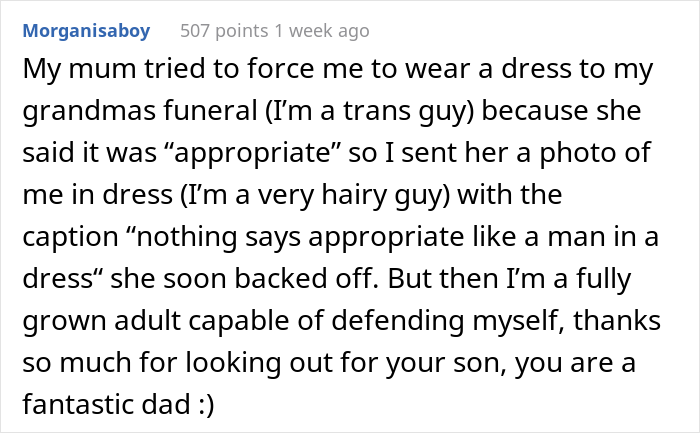 Morganisaboy 507 points 1 week ago

My mum tried to force me to wear a dress to my grandmas funeral (I'm a trans guy) because she said it was "appropriate" so I sent her a photo of me in dress (I'm a very hairy guy) with the caption "nothing says appropriate like a man in a dress" she soon backed off. But then I'm a fully grown adult capable of defending myself, thanks so much for looking out for your son, you are a fantastic dad :)